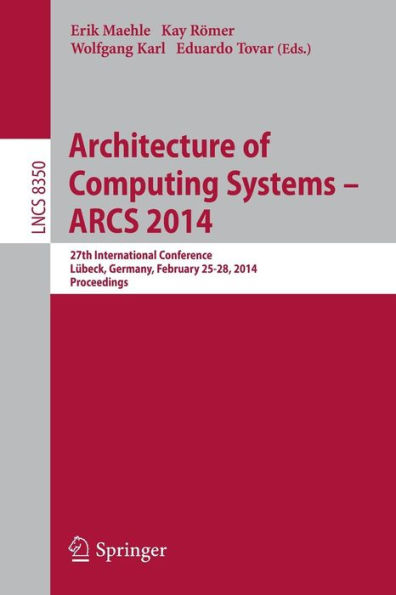 Erik Maehle Kay Römer
Wolfgang Karl Eduardo Tovar (Eds.)

LNCS 8350

Architecture of Computing Systems – ARCS 2014

27th International Conference
Lübeck, Germany, February 25-28, 2014
Proceedings

Springer